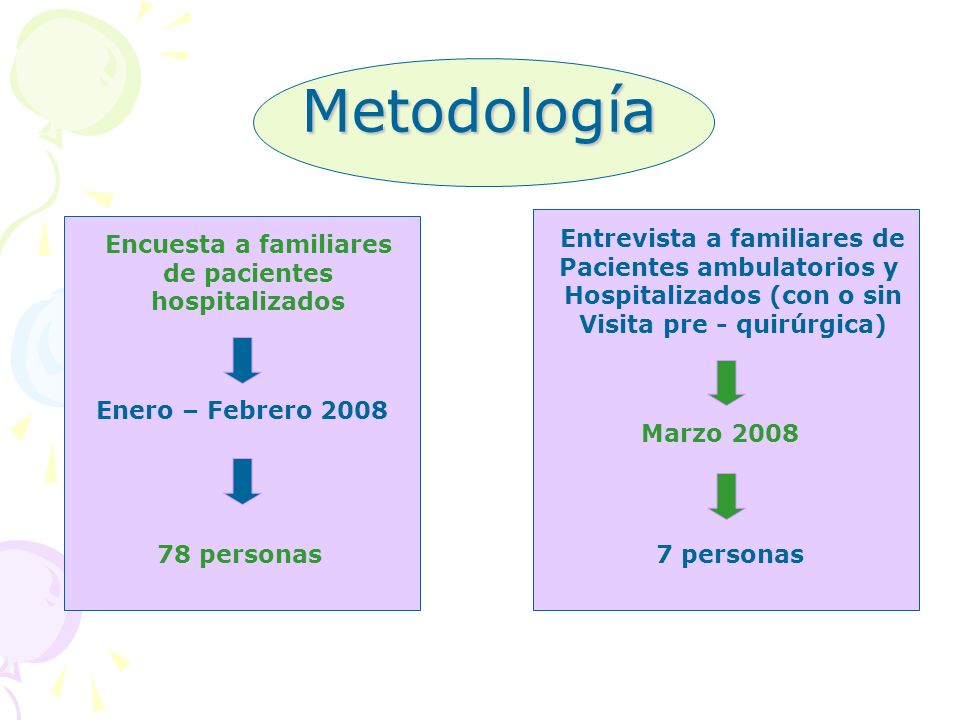 Metodología

Encuesta a familiares de pacientes hospitalizados

Enero – Febrero 2008

78 personas

Entrevista a familiares de Pacientes ambulatorios y Hospitalizados (con o sin Visita pre - quirúrgica)

Marzo 2008

7 personas